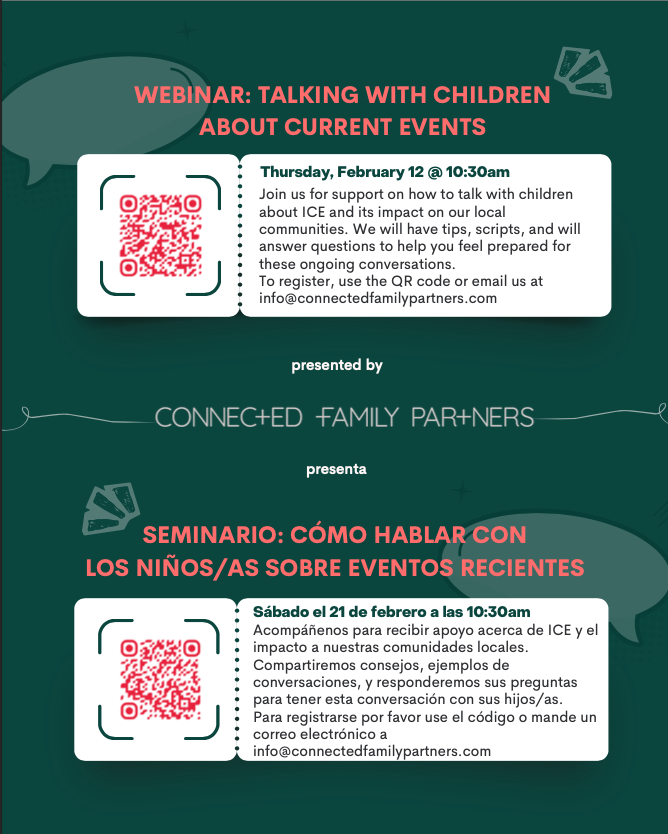 WEBINAR: TALKING WITH CHILDREN ABOUT CURRENT EVENTS

Thursday, February 12 @ 10:30am
Join us for support on how to talk with children about ICE and its impact on our local communities. We will have tips, scripts, and will answer questions to help you feel prepared for these ongoing conversations.
To register, use the QR code or email us at info@connectedfamilypartners.com

presented by

CONNECTED FAMILY PARTNERS

presenta

SEMINARIO: CÓMO HABLAR CON LOS NIÑOS/AS SOBRE EVENTOS RECIENTES

Sábado el 21 de febrero a las 10:30am
Acompáñenos para recibir apoyo acerca de ICE y el impacto a nuestras comunidades locales. Compartiremos consejos, ejemplos de conversaciones, y responderemos sus preguntas para tener esta conversación con sus hijos/as.
Para registrarse por favor use el código o mande un correo electrónico a info@connectedfamilypartners.com